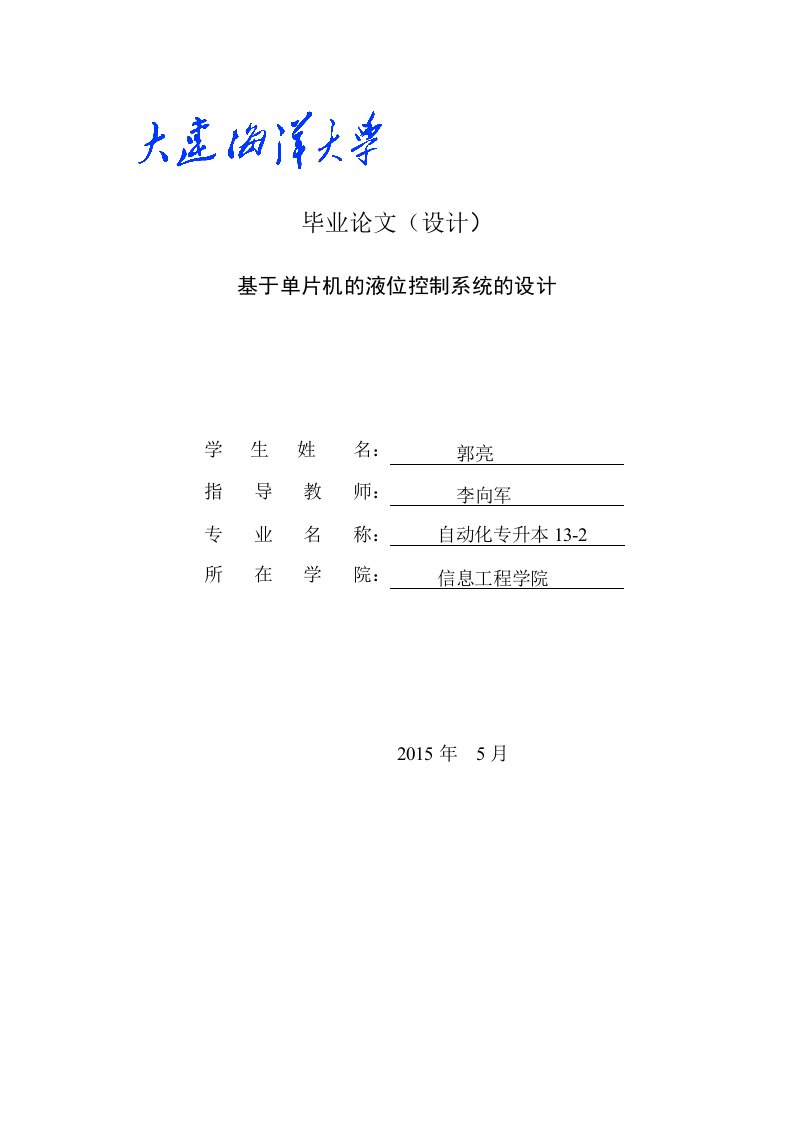 大连海洋大学

毕业论文（设计）

基于单片机的液位控制系统的设计

学 生 姓 名： 郭亮

指 导 教 师： 李向军

专 业 名 称： 自动化专升本 13-2

所 在 学 院： 信息工程学院

2015 年 5 月